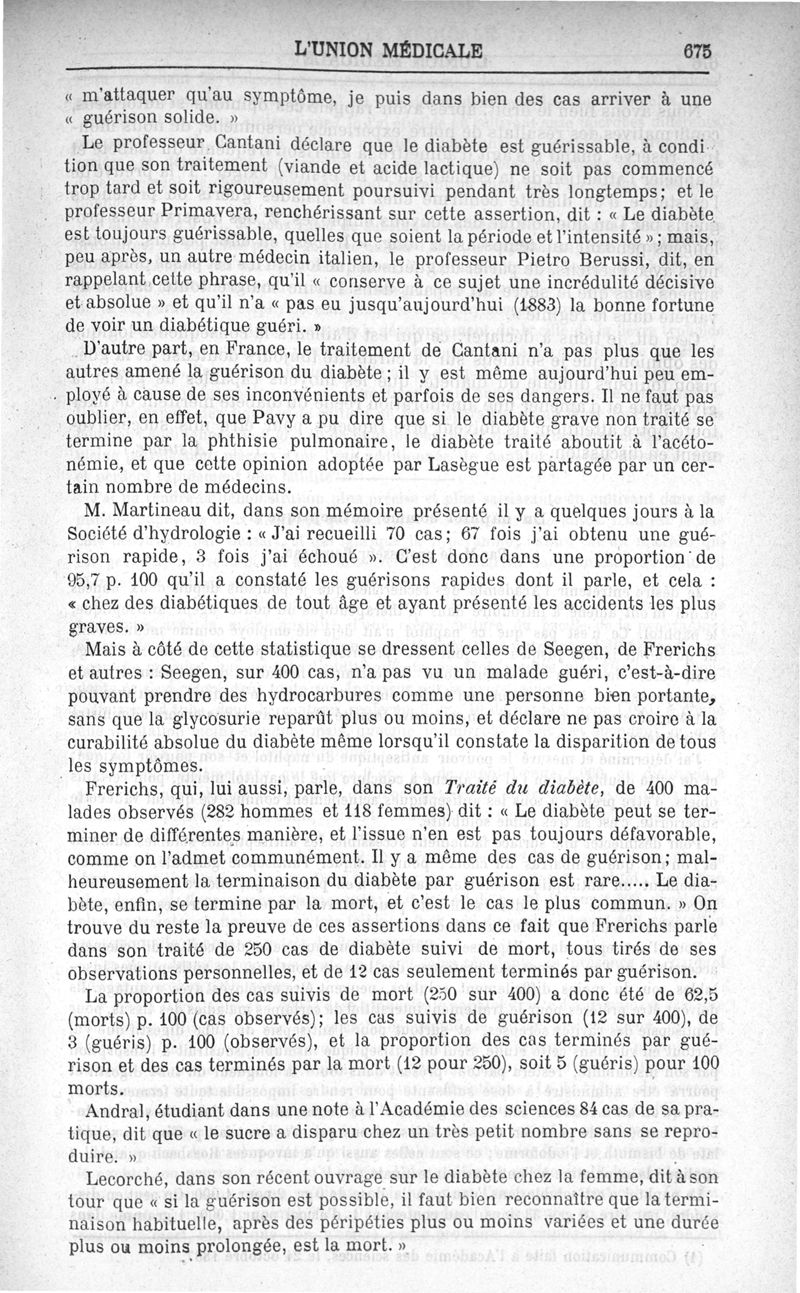 L'UNION MÉDICALE 675

« m'attaquer qu'au symptôme, je puis dans bien des cas arriver à une « guérison solide. »

Le professeur Cantani déclare que le diabète est guérissable, à condition que son traitement (viande et acide lactique) ne soit pas commencé trop tard et soit rigoureusement poursuivi pendant très longtemps; et le professeur Primavera, renchérissant sur cette assertion, dit : « Le diabète est toujours guérissable, quelles que soient la période et l'intensité »; mais, peu après, un autre médecin italien, le professeur Pietro Berussi, dit, en rappelant cette phrase, qu'il « conserve à ce sujet une incrédulité décisive et absolue » et qu'il n'a « pas eu jusqu'aujourd'hui (1883) la bonne fortune de voir un diabétique guéri. »

D'autre part, en France, le traitement de Cantani n'a pas plus que les autres amené la guérison du diabète; il y est même aujourd'hui peu employé à cause de ses inconvénients et parfois de ses dangers. Il ne faut pas oublier, en effet, que Pavy a pu dire que si le diabète grave non traité se termine par la phthisie pulmonaire, le diabète traité aboutit à l'acétonémie, et que cette opinion adoptée par Lasègue est partagée par un certain nombre de médecins.

M. Martineau dit, dans son mémoire présenté il y a quelques jours à la Société d'hydrologie : « J'ai recueilli 70 cas; 67 fois j'ai obtenu une guérison rapide, 3 fois j'ai échoué ». C'est donc dans une proportion de 95,7 p. 100 qu'il a constaté les guérisons rapides dont il parle, et cela : « chez des diabétiques de tout âge et ayant présenté les accidents les plus graves. »

Mais à côté de cette statistique se dressent celles de Seegen, de Frerichs et autres : Seegen, sur 400 cas, n'a pas vu un malade guéri, c'est-à-dire pouvant prendre des hydrocarbures comme une personne bien portante, sans que la glycosurie reparût plus ou moins, et déclare ne pas croire à la curabilité absolue du diabète même lorsqu'il constate la disparition de tous les symptômes.

Frerichs, qui, lui aussi, parle, dans son *Traité du diabète*, de 400 malades observés (282 hommes et 118 femmes) dit : « Le diabète peut se terminer de différentes manière, et l'issue n'en est pas toujours défavorable, comme on l'admet communément. Il y a même des cas de guérison; malheureusement la terminaison du diabète par guérison est rare..... Le diabète, enfin, se termine par la mort, et c'est le cas le plus commun. » On trouve du reste la preuve de ces assertions dans ce fait que Frerichs parle dans son traité de 250 cas de diabète suivi de mort, tous tirés de ses observations personnelles, et de 12 cas seulement terminés par guérison.

La proportion des cas suivis de mort (250 sur 400) a donc été de 62,5 (morts) p. 100 (cas observés); les cas suivis de guérison (12 sur 400), de 3 (guéris) p. 100 (observés), et la proportion des cas terminés par guérison et des cas terminés par la mort (12 pour 250), soit 5 (guéris) pour 100 morts.

Andral, étudiant dans une note à l'Académie des sciences 84 cas de sa pratique, dit que « le sucre a disparu chez un très petit nombre sans se reproduire. »

Lecorché, dans son récent ouvrage sur le diabète chez la femme, dit à son tour que « si la guérison est possible, il faut bien reconnaître que la terminaison habituelle, après des péripéties plus ou moins variées et une durée plus ou moins prolongée, est la mort. »